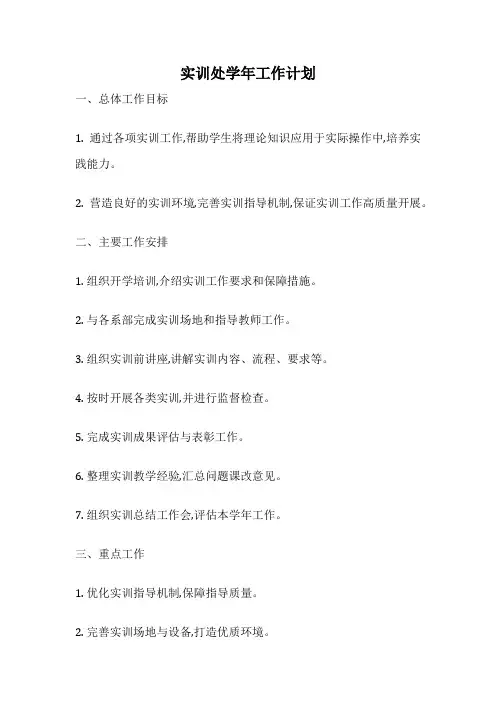 实训处学年工作计划

一、总体工作目标

1. 通过各项实训工作,帮助学生将理论知识应用于实际操作中,培养实践能力。

2. 营造良好的实训环境,完善实训指导机制,保证实训工作高质量开展。

二、主要工作安排

1. 组织开学培训,介绍实训工作要求和保障措施。

2. 与各系部完成实训场地和指导教师工作。

3. 组织实训前讲座,讲解实训内容、流程、要求等。

4. 按时开展各类实训,并进行监督检查。

5. 完成实训成果评估与表彰工作。

6. 整理实训教学经验,汇总问题课改意见。

7. 组织实训总结工作会,评估本学年工作。

三、重点工作

1. 优化实训指导机制,保障指导质量。

2. 完善实训场地与设备,打造优质环境。